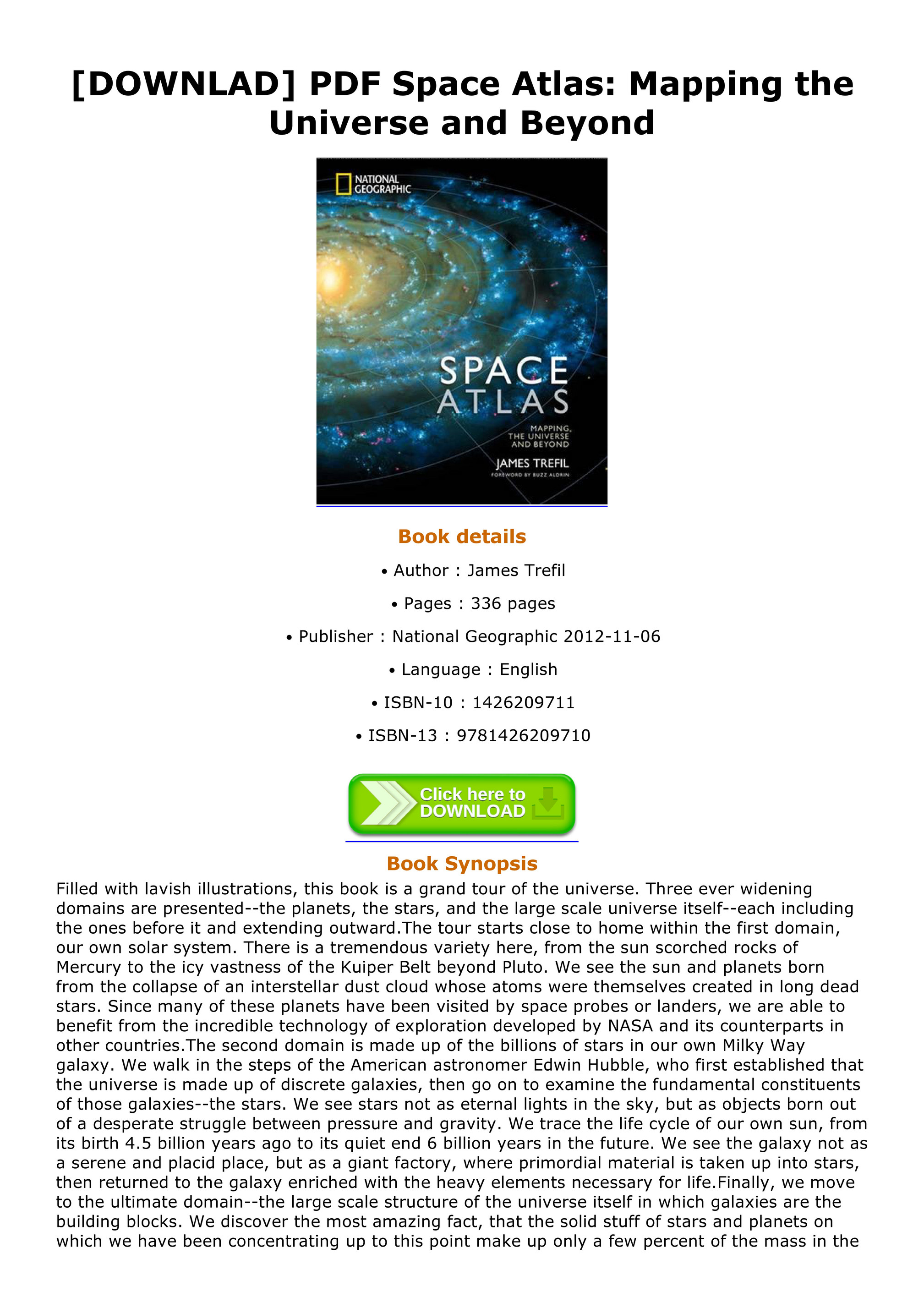 [DOWNLAD] PDF Space Atlas: Mapping the Universe and Beyond

NATIONAL GEOGRAPHIC

SPACE ATLAS

MAPPING THE UNIVERSE AND BEYOND

JAMES TREFIL

FOREWORD BY BUZZ ALDRIN

Book details

• Author : James Trefil

• Pages : 336 pages

• Publisher : National Geographic 2012-11-06

• Language : English

• ISBN-10 : 1426209711

• ISBN-13 : 9781426209710

Click here to DOWNLOAD

Book Synopsis

Filled with lavish illustrations, this book is a grand tour of the universe. Three ever widening domains are presented--the planets, the stars, and the large scale universe itself--each including the ones before it and extending outward.The tour starts close to home within the first domain, our own solar system. There is a tremendous variety here, from the sun scorched rocks of Mercury to the icy vastness of the Kuiper Belt beyond Pluto. We see the sun and planets born from the collapse of an interstellar dust cloud whose atoms were themselves created in long dead stars. Since many of these planets have been visited by space probes or landers, we are able to benefit from the incredible technology of exploration developed by NASA and its counterparts in other countries.The second domain is made up of the billions of stars in our own Milky Way galaxy. We walk in the steps of the American astronomer Edwin Hubble, who first established that the universe is made up of discrete galaxies, then go on to examine the fundamental constituents of those galaxies--the stars. We see stars not as eternal lights in the sky, but as objects born out of a desperate struggle between pressure and gravity. We trace the life cycle of our own sun, from its birth 4.5 billion years ago to its quiet end 6 billion years in the future. We see the galaxy not as a serene and placid place, but as a giant factory, where primordial material is taken up into stars, then returned to the galaxy enriched with the heavy elements necessary for life.Finally, we move to the ultimate domain--the large scale structure of the universe itself in which galaxies are the building blocks. We discover the most amazing fact, that the solid stuff of stars and planets on which we have been concentrating up to this point make up only a few percent of the mass in the